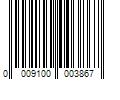 0 009100 003867